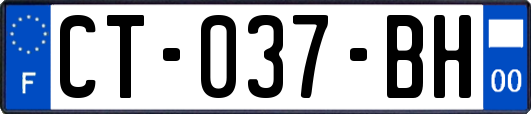 F
CT-037-BH
00